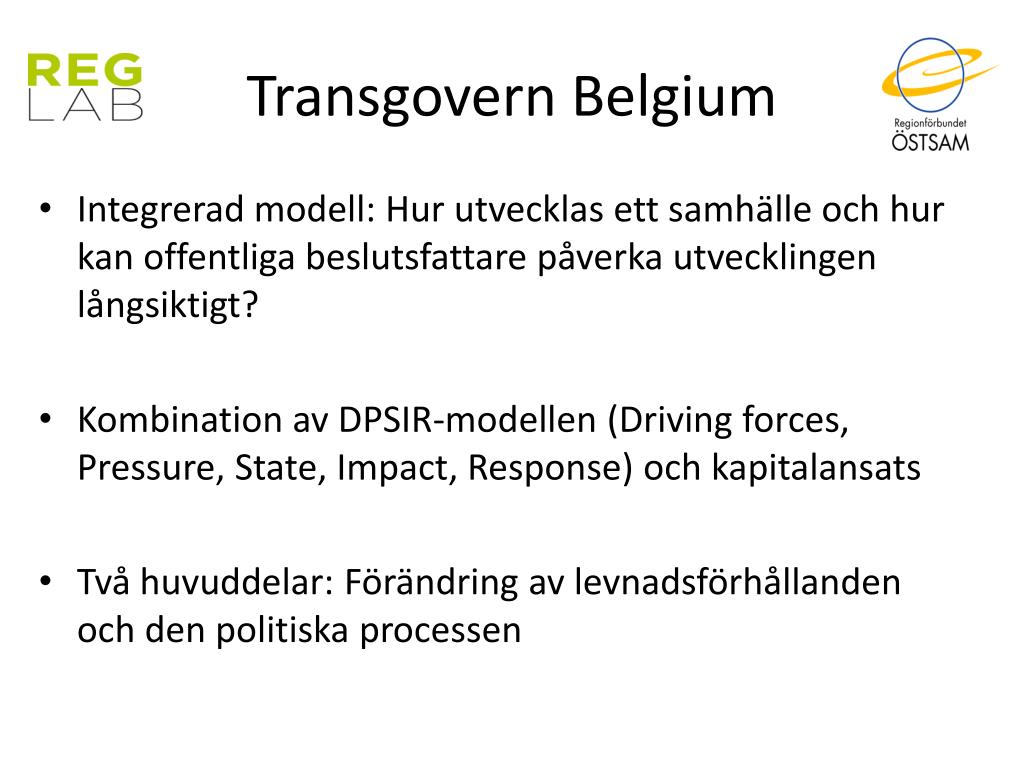 REG
LAB

Transgovern Belgium

Regionförbundet
ÖSTSAM

• Integrerad modell: Hur utvecklas ett samhälle och hur kan offentliga beslutsfattare påverka utvecklingen långsiktigt?

• Kombination av DPSIR-modellen (Driving forces, Pressure, State, Impact, Response) och kapitalansats

• Två huvuddelar: Förändring av levnadsförhållanden och den politiska processen